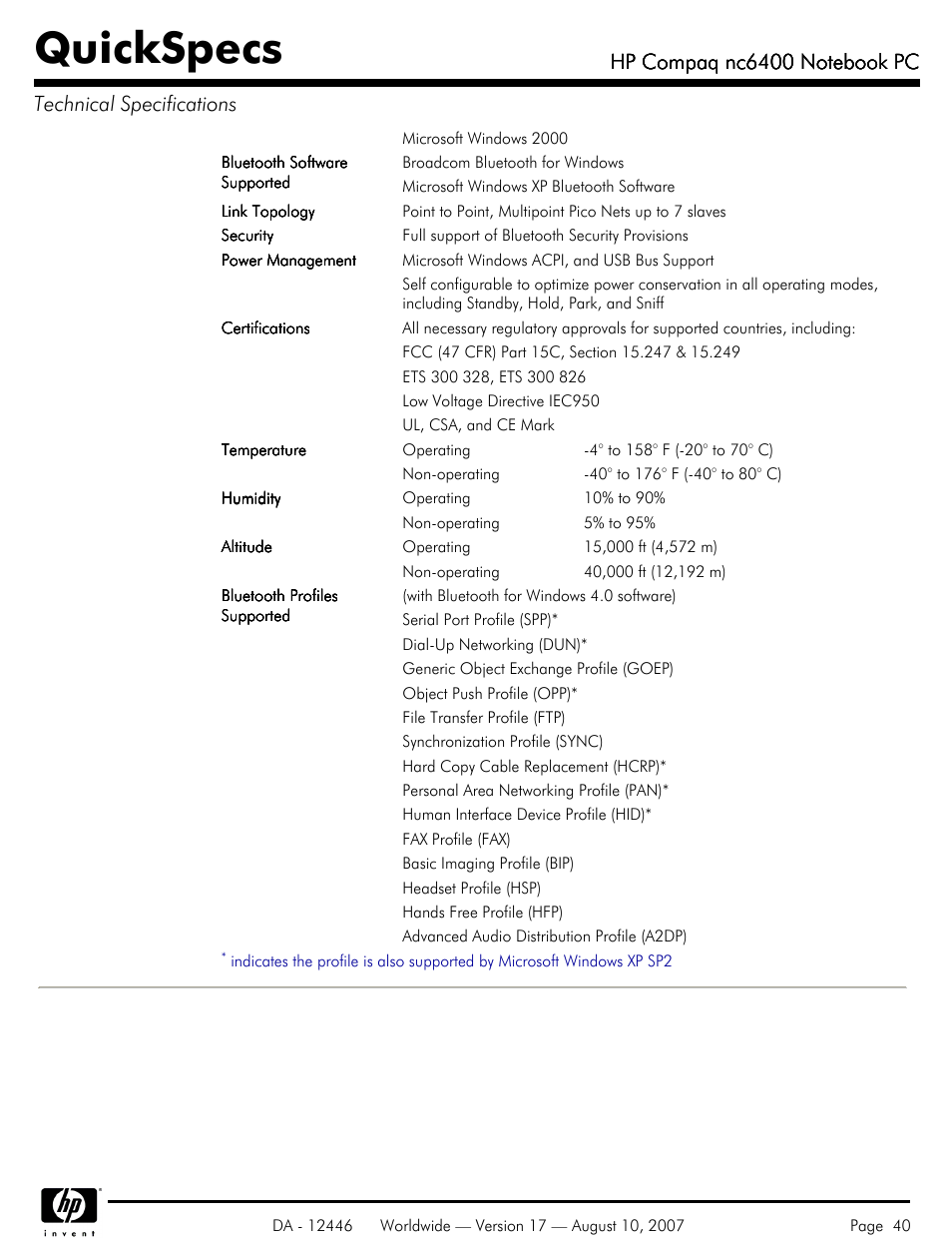 QuickSpecs

HP Compaq nc6400 Notebook PC

Technical Specifications

| | | |
|---|---|---|
| | Microsoft Windows 2000 | |
| Bluetooth Software Supported | Broadcom Bluetooth for Windows | |
| | Microsoft Windows XP Bluetooth Software | |
| Link Topology | Point to Point, Multipoint Pico Nets up to 7 slaves | |
| Security | Full support of Bluetooth Security Provisions | |
| Power Management | Microsoft Windows ACPI, and USB Bus Support | |
| | Self configurable to optimize power conservation in all operating modes, including Standby, Hold, Park, and Sniff | |
| Certifications | All necessary regulatory approvals for supported countries, including: | |
| | FCC (47 CFR) Part 15C, Section 15.247 & 15.249 | |
| | ETS 300 328, ETS 300 826 | |
| | Low Voltage Directive IEC950 | |
| | UL, CSA, and CE Mark | |
| Temperature | Operating | -4° to 158° F (-20° to 70° C) |
| | Non-operating | -40° to 176° F (-40° to 80° C) |
| Humidity | Operating | 10% to 90% |
| | Non-operating | 5% to 95% |
| Altitude | Operating | 15,000 ft (4,572 m) |
| | Non-operating | 40,000 ft (12,192 m) |
| Bluetooth Profiles Supported | (with Bluetooth for Windows 4.0 software) | |
| | Serial Port Profile (SPP)* | |
| | Dial-Up Networking (DUN)* | |
| | Generic Object Exchange Profile (GOEP) | |
| | Object Push Profile (OPP)* | |
| | File Transfer Profile (FTP) | |
| | Synchronization Profile (SYNC) | |
| | Hard Copy Cable Replacement (HCRP)* | |
| | Personal Area Networking Profile (PAN)* | |
| | Human Interface Device Profile (HID)* | |
| | FAX Profile (FAX) | |
| | Basic Imaging Profile (BIP) | |
| | Headset Profile (HSP) | |
| | Hands Free Profile (HFP) | |
| | Advanced Audio Distribution Profile (A2DP) | |

* indicates the profile is also supported by Microsoft Windows XP SP2

hp invent

DA - 12446 Worldwide — Version 17 — August 10, 2007 Page 40